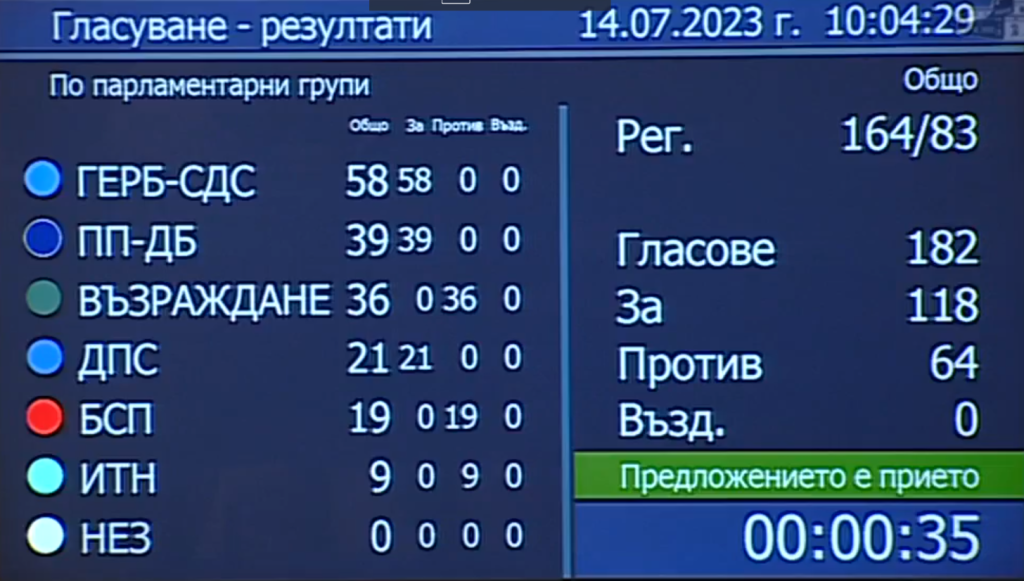 Гласуване - резултати 14.07.2023 г. 10:04:29

По парламентарни групи

| | Общо | За | Против | Възд. |
|---|---|---|---|---|
| ГЕРБ-СДС | 58 | 58 | 0 | 0 |
| ПП-ДБ | 39 | 39 | 0 | 0 |
| ВЪЗРАЖДАНЕ | 36 | 0 | 36 | 0 |
| ДПС | 21 | 21 | 0 | 0 |
| БСП | 19 | 0 | 19 | 0 |
| ИТН | 9 | 0 | 9 | 0 |
| НЕЗ | 0 | 0 | 0 | 0 |

Общо

Рег. 164/83

Гласове 182
За 118
Против 64
Възд. 0

Предложението е прието

00:00:35